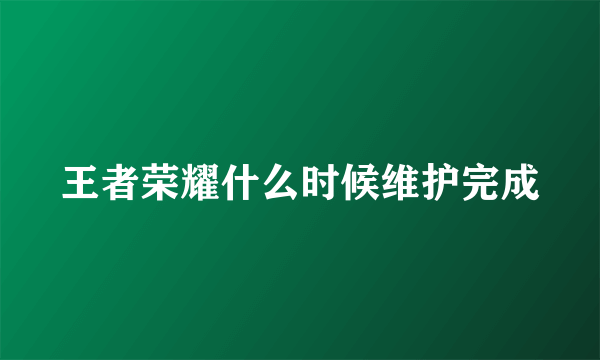 王者荣耀什么时候维护完成